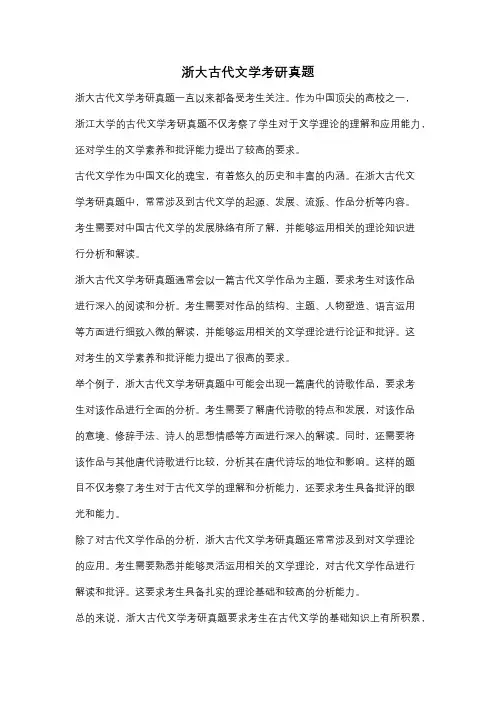 浙大古代文学考研真题

浙大古代文学考研真题一直以来都备受考生关注。作为中国顶尖的高校之一，浙江大学的古代文学考研真题不仅考察了学生对于文学理论的理解和应用能力，还对学生的文学素养和批评能力提出了较高的要求。

古代文学作为中国文化的瑰宝，有着悠久的历史和丰富的内涵。在浙大古代文学考研真题中，常常涉及到古代文学的起源、发展、流派、作品分析等内容。考生需要对中国古代文学的发展脉络有所了解，并能够运用相关的理论知识进行分析和解读。

浙大古代文学考研真题通常会以一篇古代文学作品为主题，要求考生对该作品进行深入的阅读和分析。考生需要对作品的结构、主题、人物塑造、语言运用等方面进行细致入微的解读，并能够运用相关的文学理论进行论证和批评。这对考生的文学素养和批评能力提出了很高的要求。

举个例子，浙大古代文学考研真题中可能会出现一篇唐代的诗歌作品，要求考生对该作品进行全面的分析。考生需要了解唐代诗歌的特点和发展，对该作品的意境、修辞手法、诗人的思想情感等方面进行深入的解读。同时，还需要将该作品与其他唐代诗歌进行比较，分析其在唐代诗坛的地位和影响。这样的题目不仅考察了考生对于古代文学的理解和分析能力，还要求考生具备批评的眼光和能力。

除了对古代文学作品的分析，浙大古代文学考研真题还常常涉及到对文学理论的应用。考生需要熟悉并能够灵活运用相关的文学理论，对古代文学作品进行解读和批评。这要求考生具备扎实的理论基础和较高的分析能力。

总的来说，浙大古代文学考研真题要求考生在古代文学的基础知识上有所积累，